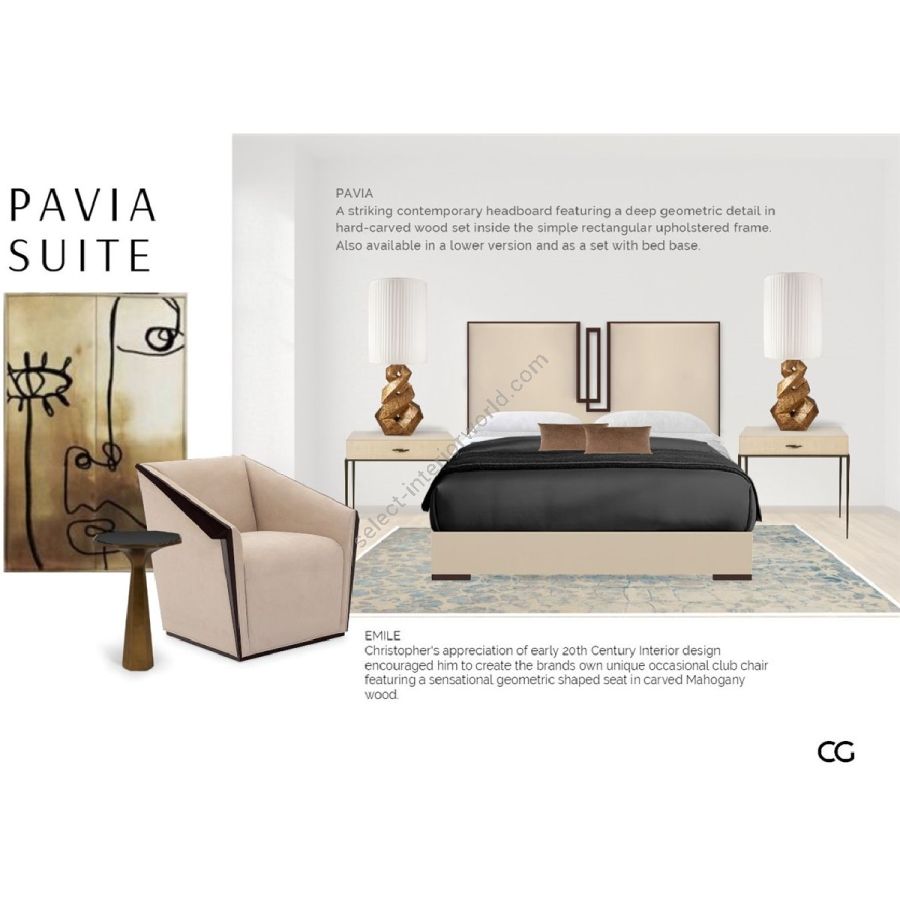 PAVIA
SUITE

PAVIA
A striking contemporary headboard featuring a deep geometric detail in hard-carved wood set inside the simple rectangular upholstered frame. Also available in a lower version and as a set with bed base.

EMILE
Christopher's appreciation of early 20th Century Interior design encouraged him to create the brands own unique occasional club chair featuring a sensational geometric shaped seat in carved Mahogany wood.

CG

select-interiorworld.com